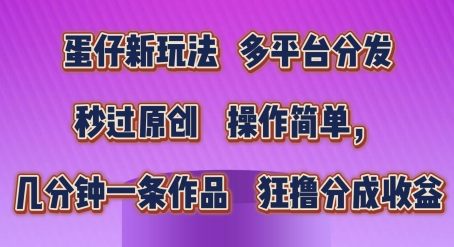 蛋仔新玩法 多平台分发

秒过原创 操作简单，

几分钟一条作品 狂撸分成收益